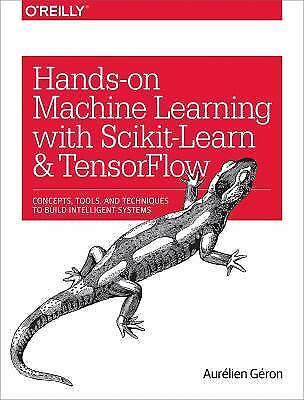 O'REILLY

Hands-on Machine Learning with Scikit-Learn & TensorFlow

CONCEPTS, TOOLS, AND TECHNIQUES TO BUILD INTELLIGENT SYSTEMS

Aurélien Géron